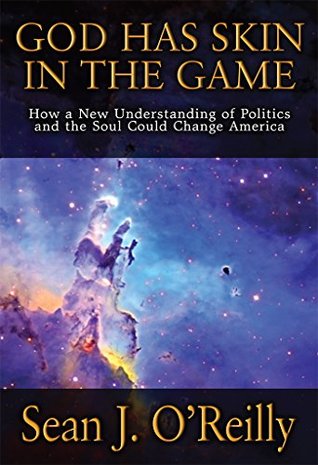 GOD HAS SKIN IN THE GAME

How a New Understanding of Politics and the Soul Could Change America

Sean J. O'Reilly